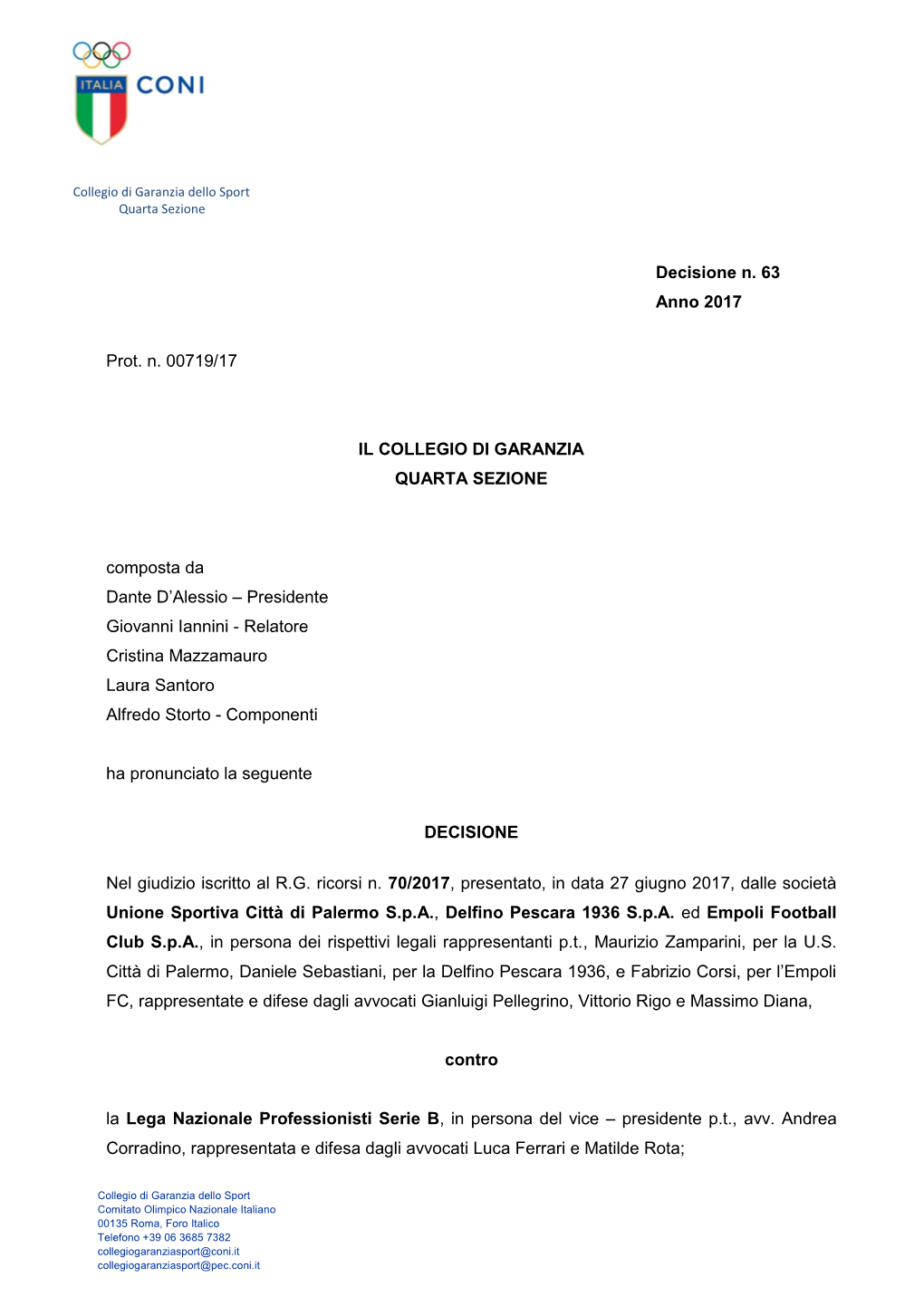 ITALIA CONI

Collegio di Garanzia dello Sport
Quarta Sezione

Decisione n. 63
Anno 2017

Prot. n. 00719/17

IL COLLEGIO DI GARANZIA
QUARTA SEZIONE

composta da
Dante D'Alessio – Presidente
Giovanni Iannini - Relatore
Cristina Mazzamauro
Laura Santoro
Alfredo Storto - Componenti

ha pronunciato la seguente

DECISIONE

Nel giudizio iscritto al R.G. ricorsi n. 70/2017, presentato, in data 27 giugno 2017, dalle società Unione Sportiva Città di Palermo S.p.A., Delfino Pescara 1936 S.p.A. ed Empoli Football Club S.p.A., in persona dei rispettivi legali rappresentanti p.t., Maurizio Zamparini, per la U.S. Città di Palermo, Daniele Sebastiani, per la Delfino Pescara 1936, e Fabrizio Corsi, per l'Empoli FC, rappresentate e difese dagli avvocati Gianluigi Pellegrino, Vittorio Rigo e Massimo Diana,

contro

la Lega Nazionale Professionisti Serie B, in persona del vice – presidente p.t., avv. Andrea Corradino, rappresentata e difesa dagli avvocati Luca Ferrari e Matilde Rota;

Collegio di Garanzia dello Sport
Comitato Olimpico Nazionale Italiano
00135 Roma, Foro Italico
Telefono +39 06 3685 7382
collegiogaranziasport@coni.it
collegiogaranziasport@pec.coni.it